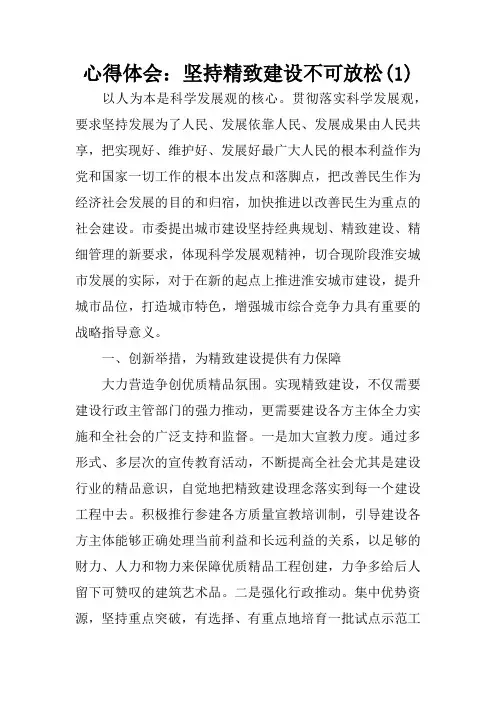 心得体会：坚持精致建设不可放松(1)

以人为本是科学发展观的核心。贯彻落实科学发展观，要求坚持发展为了人民、发展依靠人民、发展成果由人民共享，把实现好、维护好、发展好最广大人民的根本利益作为党和国家一切工作的根本出发点和落脚点，把改善民生作为经济社会发展的目的和归宿，加快推进以改善民生为重点的社会建设。市委提出城市建设坚持经典规划、精致建设、精细管理的新要求，体现科学发展观精神，切合现阶段淮安城市发展的实际，对于在新的起点上推进淮安城市建设，提升城市品位，打造城市特色，增强城市综合竞争力具有重要的战略指导意义。

一、创新举措，为精致建设提供有力保障

大力营造争创优质精品氛围。实现精致建设，不仅需要建设行政主管部门的强力推动，更需要建设各方主体全力实施和全社会的广泛支持和监督。一是加大宣教力度。通过多形式、多层次的宣传教育活动，不断提高全社会尤其是建设行业的精品意识，自觉地把精致建设理念落实到每一个建设工程中去。积极推行参建各方质量宣教培训制，引导建设各方主体能够正确处理当前利益和长远利益的关系，以足够的财力、人力和物力来保障优质精品工程创建，力争多给后人留下可赞叹的建筑艺术品。二是强化行政推动。集中优势资源，坚持重点突破，有选择、有重点地培育一批试点示范工